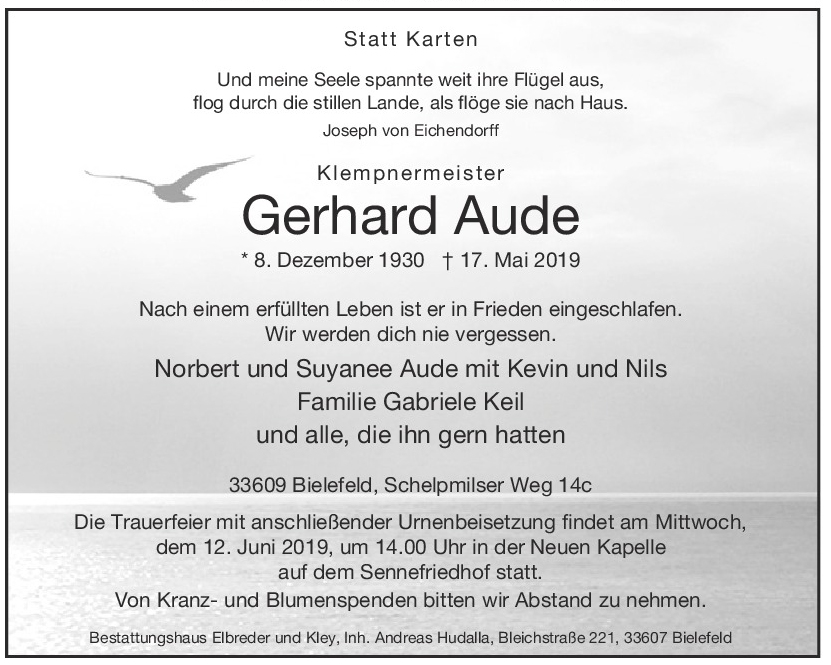 Statt Karten

Und meine Seele spannte weit ihre Flügel aus,
flog durch die stillen Lande, als flöge sie nach Haus.
Joseph von Eichendorff

Klempnermeister
Gerhard Aude
* 8. Dezember 1930 † 17. Mai 2019

Nach einem erfüllten Leben ist er in Frieden eingeschlafen.
Wir werden dich nie vergessen.

Norbert und Suyanee Aude mit Kevin und Nils
Familie Gabriele Keil
und alle, die ihn gern hatten

33609 Bielefeld, Schelpmilser Weg 14c

Die Trauerfeier mit anschließender Urnenbeisetzung findet am Mittwoch, dem 12. Juni 2019, um 14.00 Uhr in der Neuen Kapelle auf dem Sennefriedhof statt.
Von Kranz- und Blumenspenden bitten wir Abstand zu nehmen.

Bestattungshaus Elbreder und Kley, Inh. Andreas Hudalla, Bleichstraße 221, 33607 Bielefeld